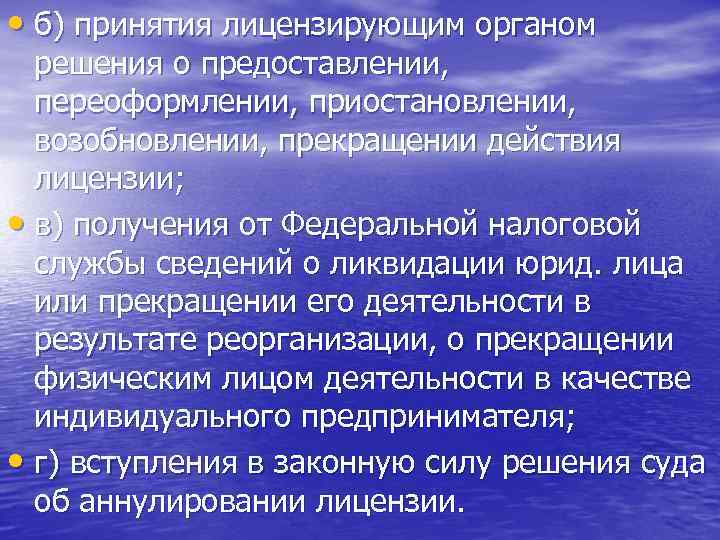 • б) принятия лицензирующим органом решения о предоставлении, переоформлении, приостановлении, возобновлении, прекращении действия лицензии;

• в) получения от Федеральной налоговой службы сведений о ликвидации юрид. лица или прекращении его деятельности в результате реорганизации, о прекращении физическим лицом деятельности в качестве индивидуального предпринимателя;

• г) вступления в законную силу решения суда об аннулировании лицензии.